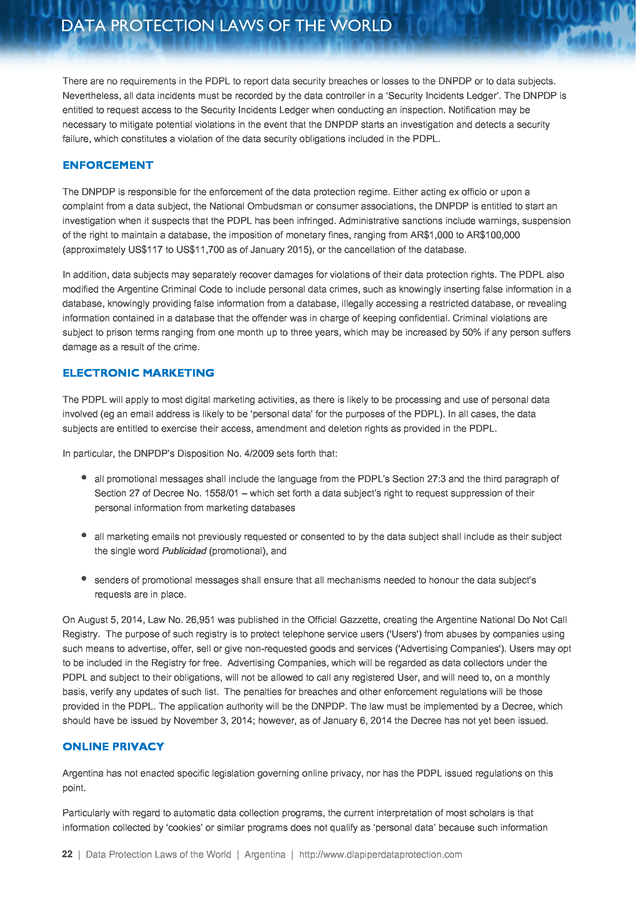 DATA PROTECTION LAWS OF THE WORLD

There are no requirements in the PDPL to report data security breaches or losses to the DNPDP or to data subjects. Nevertheless, all data incidents must be recorded by the data controller in a 'Security Incidents Ledger'. The DNPDP is entitled to request access to the Security Incidents Ledger when conducting an inspection. Notification may be necessary to mitigate potential violations in the event that the DNPDP starts an investigation and detects a security failure, which constitutes a violation of the data security obligations included in the PDPL.

ENFORCEMENT

The DNPDP is responsible for the enforcement of the data protection regime. Either acting ex officio or upon a complaint from a data subject, the National Ombudsman or consumer associations, the DNPDP is entitled to start an investigation when it suspects that the PDPL has been infringed. Administrative sanctions include warnings, suspension of the right to maintain a database, the imposition of monetary fines, ranging from AR$1,000 to AR$100,000 (approximately US$117 to US$11,700 as of January 2015), or the cancellation of the database.

In addition, data subjects may separately recover damages for violations of their data protection rights. The PDPL also modified the Argentine Criminal Code to include personal data crimes, such as knowingly inserting false information in a database, knowingly providing false information from a database, illegally accessing a restricted database, or revealing information contained in a database that the offender was in charge of keeping confidential. Criminal violations are subject to prison terms ranging from one month up to three years, which may be increased by 50% if any person suffers damage as a result of the crime.

ELECTRONIC MARKETING

The PDPL will apply to most digital marketing activities, as there is likely to be processing and use of personal data involved (eg an email address is likely to be 'personal data' for the purposes of the PDPL). In all cases, the data subjects are entitled to exercise their access, amendment and deletion rights as provided in the PDPL.

In particular, the DNPDP's Disposition No. 4/2009 sets forth that:

• all promotional messages shall include the language from the PDPL's Section 27:3 and the third paragraph of Section 27 of Decree No. 1558/01 – which set forth a data subject's right to request suppression of their personal information from marketing databases

• all marketing emails not previously requested or consented to by the data subject shall include as their subject the single word Publicidad (promotional), and

• senders of promotional messages shall ensure that all mechanisms needed to honour the data subject's requests are in place.

On August 5, 2014, Law No. 26,951 was published in the Official Gazzette, creating the Argentine National Do Not Call Registry. The purpose of such registry is to protect telephone service users ('Users') from abuses by companies using such means to advertise, offer, sell or give non-requested goods and services ('Advertising Companies'). Users may opt to be included in the Registry for free. Advertising Companies, which will be regarded as data collectors under the PDPL and subject to their obligations, will not be allowed to call any registered User, and will need to, on a monthly basis, verify any updates of such list. The penalties for breaches and other enforcement regulations will be those provided in the PDPL. The application authority will be the DNPDP. The law must be implemented by a Decree, which should have be issued by November 3, 2014; however, as of January 6, 2014 the Decree has not yet been issued.

ONLINE PRIVACY

Argentina has not enacted specific legislation governing online privacy, nor has the PDPL issued regulations on this point.

Particularly with regard to automatic data collection programs, the current interpretation of most scholars is that information collected by 'cookies' or similar programs does not qualify as 'personal data' because such information

22 | Data Protection Laws of the World | Argentina | http://www.dlapiperdataprotection.com